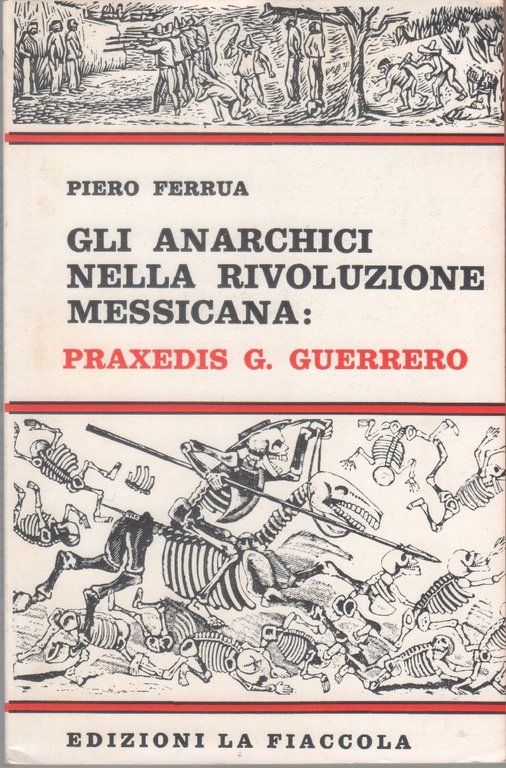 PIERO FERRUA

GLI ANARCHICI
NELLA RIVOLUZIONE
MESSICANA:

PRAXEDIS G. GUERRERO

EDIZIONI LA FIACCOLA